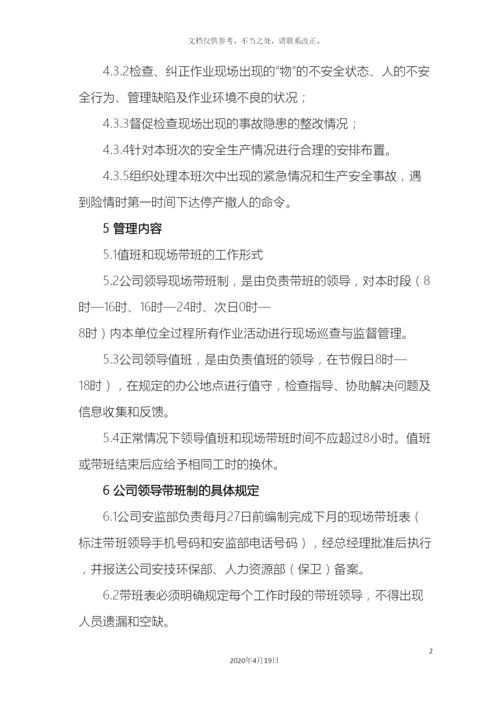 文档仅供参考，不当之处，请联系改正。

4.3.2检查、纠正作业现场出现的“物”的不安全状态、人的不安全行为、管理缺陷及作业环境不良的状况；

4.3.3督促检查现场出现的事故隐患的整改情况；

4.3.4针对本班次的安全生产情况进行合理的安排布置。

4.3.5组织处理本班次中出现的紧急情况和生产安全事故，遇到险情时第一时间下达停产撤人的命令。

5 管理内容

5.1值班和现场带班的工作形式

5.2公司领导现场带班制，是由负责带班的领导，对本时段（8时—16时、16时—24时、次日0时—8时）内本单位全过程所有作业活动进行现场巡查与监督管理。

5.3公司领导值班，是由负责值班的领导，在节假日8时—18时），在规定的办公地点进行值守，检查指导、协助解决问题及信息收集和反馈。

5.4正常情况下领导值班和现场带班时间不应超过8小时。值班或带班结束后应给予相同工时的换休。

6 公司领导带班制的具体规定

6.1公司安监部负责每月27日前编制完成下月的现场带班表（标注带班领导手机号码和安监部电话号码），经总经理批准后执行，并报送公司安技环保部、人力资源部（保卫）备案。

6.2带班表必须明确规定每个工作时段的带班领导，不得出现人员遗漏和空缺。

2

2020年4月19日